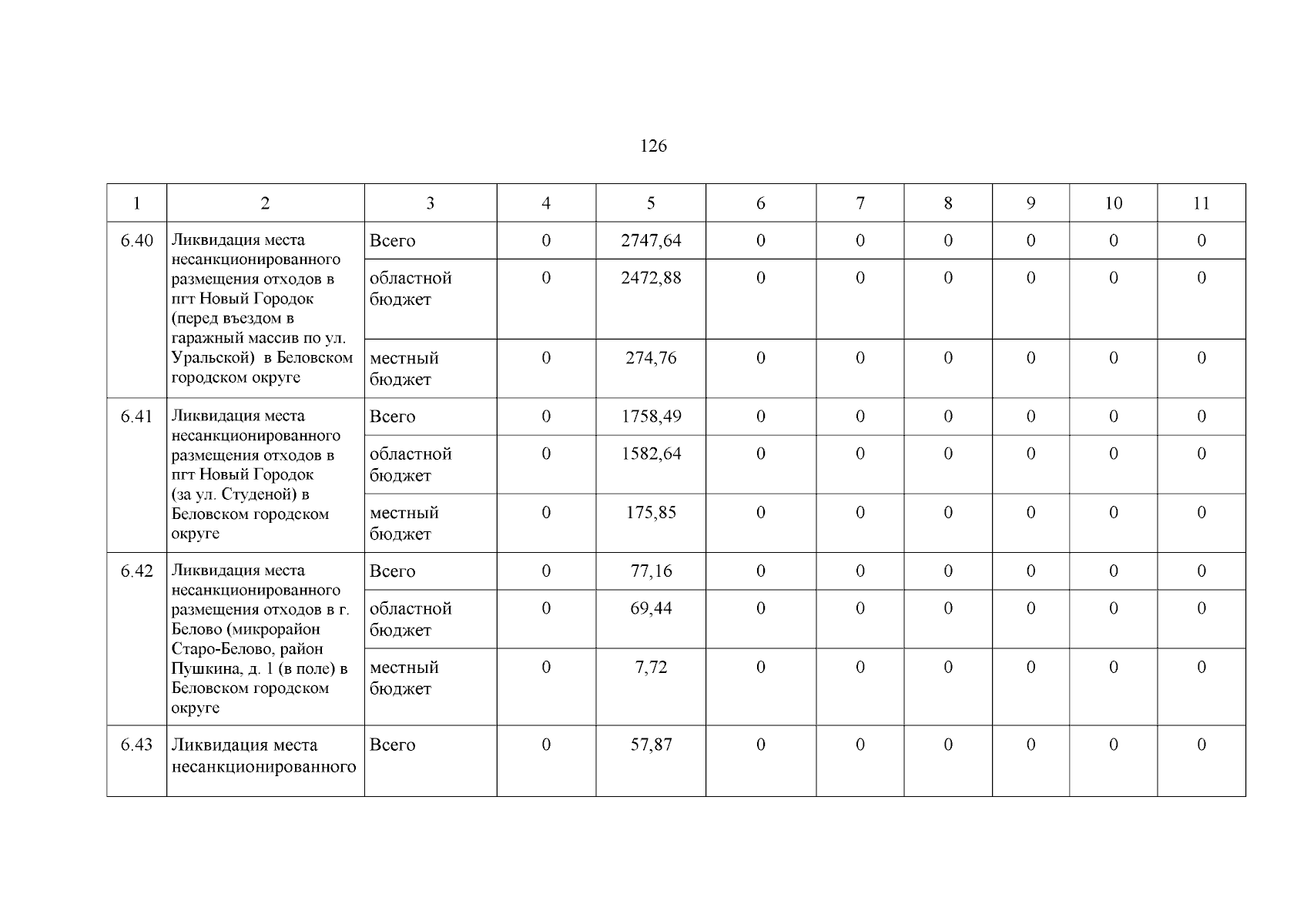 126

| 1 | 2 | 3 | 4 | 5 | 6 | 7 | 8 | 9 | 10 | 11 |
|---|---|---|---|---|---|---|---|---|---|---|
| 6.40 | Ликвидация места несанкционированного размещения отходов в пгт Новый Городок (перед въездом в гаражный массив по ул. Уральской) в Беловском городском округе | Всего | 0 | 2747,64 | 0 | 0 | 0 | 0 | 0 | 0 |
| | | областной бюджет | 0 | 2472,88 | 0 | 0 | 0 | 0 | 0 | 0 |
| | | местный бюджет | 0 | 274,76 | 0 | 0 | 0 | 0 | 0 | 0 |
| 6.41 | Ликвидация места несанкционированного размещения отходов в пгт Новый Городок (за ул. Студеной) в Беловском городском округе | Всего | 0 | 1758,49 | 0 | 0 | 0 | 0 | 0 | 0 |
| | | областной бюджет | 0 | 1582,64 | 0 | 0 | 0 | 0 | 0 | 0 |
| | | местный бюджет | 0 | 175,85 | 0 | 0 | 0 | 0 | 0 | 0 |
| 6.42 | Ликвидация места несанкционированного размещения отходов в г. Белово (микрорайон Старо-Белово, район Пушкина, д. 1 (в поле) в Беловском городском округе | Всего | 0 | 77,16 | 0 | 0 | 0 | 0 | 0 | 0 |
| | | областной бюджет | 0 | 69,44 | 0 | 0 | 0 | 0 | 0 | 0 |
| | | местный бюджет | 0 | 7,72 | 0 | 0 | 0 | 0 | 0 | 0 |
| 6.43 | Ликвидация места несанкционированного | Всего | 0 | 57,87 | 0 | 0 | 0 | 0 | 0 | 0 |